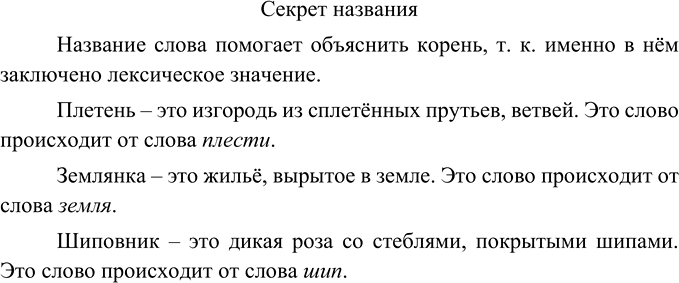 Секрет названия

Название слова помогает объяснить корень, т. к. именно в нём заключено лексическое значение.

Плетень – это изгородь из сплетённых прутьев, ветвей. Это слово происходит от слова плести.

Землянка – это жильё, вырытое в земле. Это слово происходит от слова земля.

Шиповник – это дикая роза со стеблями, покрытыми шипами. Это слово происходит от слова шип.